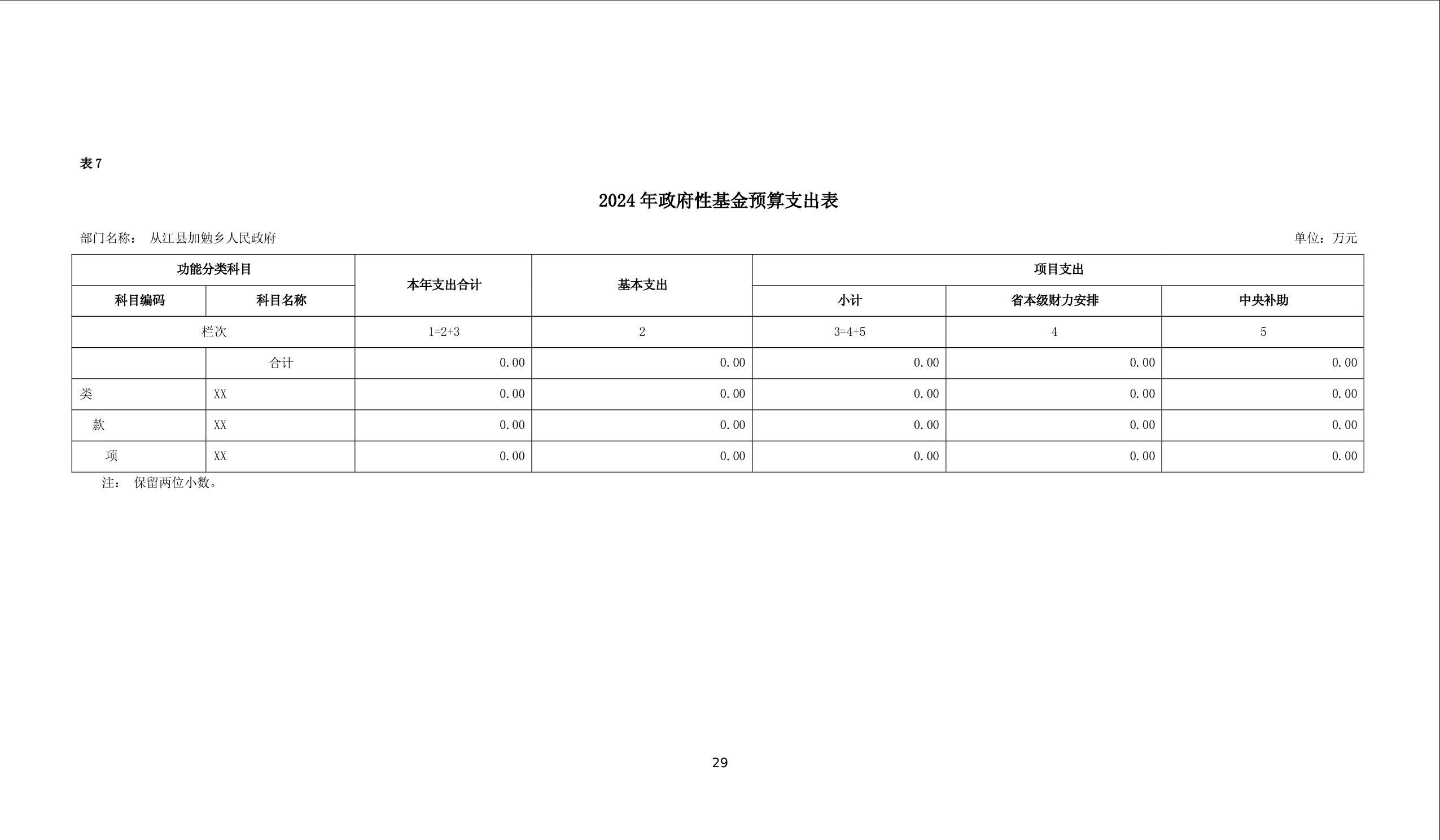 表 7

2024 年政府性基金预算支出表

部门名称： 从江县加勉乡人民政府

单位：万元

| 功能分类科目 | | 本年支出合计 | 基本支出 | 项目支出 | | |
|---|---|---|---|---|---|---|
| 科目编码 | 科目名称 | | | 小计 | 省本级财力安排 | 中央补助 |
| 栏次 | | 1=2+3 | 2 | 3=4+5 | 4 | 5 |
| | 合计 | 0.00 | 0.00 | 0.00 | 0.00 | 0.00 |
| 类 | XX | 0.00 | 0.00 | 0.00 | 0.00 | 0.00 |
| 款 | XX | 0.00 | 0.00 | 0.00 | 0.00 | 0.00 |
| 项 | XX | 0.00 | 0.00 | 0.00 | 0.00 | 0.00 |

注： 保留两位小数。

29